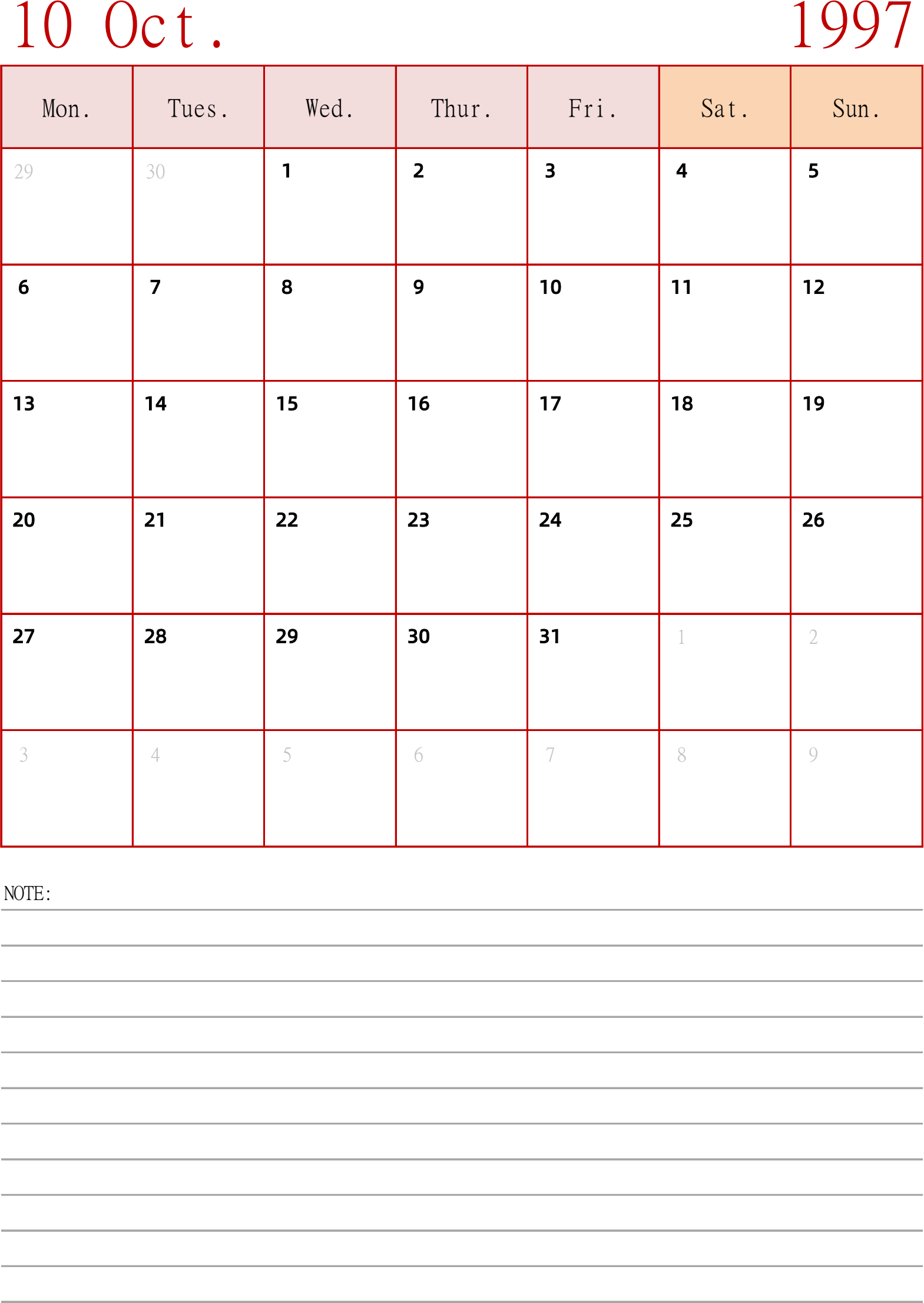 10 Oct. 1997

| Mon. | Tues. | Wed. | Thur. | Fri. | Sat. | Sun. |
|---|---|---|---|---|---|---|
| 29 | 30 | 1 | 2 | 3 | 4 | 5 |
| 6 | 7 | 8 | 9 | 10 | 11 | 12 |
| 13 | 14 | 15 | 16 | 17 | 18 | 19 |
| 20 | 21 | 22 | 23 | 24 | 25 | 26 |
| 27 | 28 | 29 | 30 | 31 | 1 | 2 |
| 3 | 4 | 5 | 6 | 7 | 8 | 9 |

NOTE: